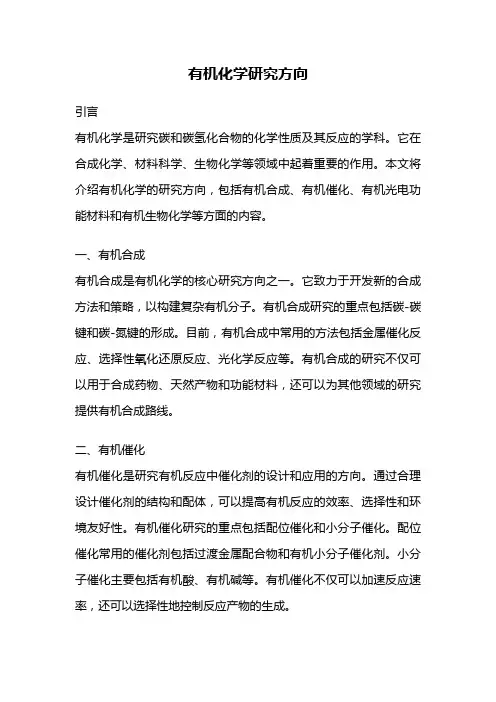 有机化学研究方向

引言

有机化学是研究碳和碳氢化合物的化学性质及其反应的学科。它在合成化学、材料科学、生物化学等领域中起着重要的作用。本文将介绍有机化学的研究方向，包括有机合成、有机催化、有机光电功能材料和有机生物化学等方面的内容。

一、有机合成

有机合成是有机化学的核心研究方向之一。它致力于开发新的合成方法和策略，以构建复杂有机分子。有机合成研究的重点包括碳-碳键和碳-氮键的形成。目前，有机合成中常用的方法包括金属催化反应、选择性氧化还原反应、光化学反应等。有机合成的研究不仅可以用于合成药物、天然产物和功能材料，还可以为其他领域的研究提供有机合成路线。

二、有机催化

有机催化是研究有机反应中催化剂的设计和应用的方向。通过合理设计催化剂的结构和配体，可以提高有机反应的效率、选择性和环境友好性。有机催化研究的重点包括配位催化和小分子催化。配位催化常用的催化剂包括过渡金属配合物和有机小分子催化剂。小分子催化主要包括有机酸、有机碱等。有机催化不仅可以加速反应速率，还可以选择性地控制反应产物的生成。